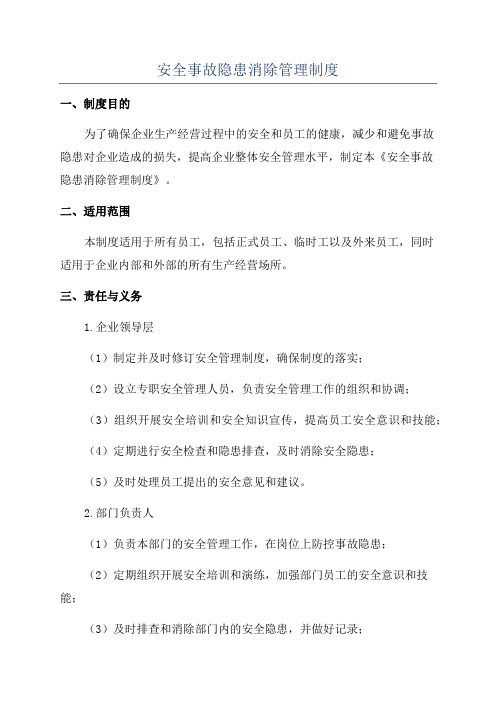 安全事故隐患消除管理制度

一、制度目的

为了确保企业生产经营过程中的安全和员工的健康，减少和避免事故隐患对企业造成的损失，提高企业整体安全管理水平，制定本《安全事故隐患消除管理制度》。

二、适用范围

本制度适用于所有员工，包括正式员工、临时工以及外来员工，同时适用于企业内部和外部的所有生产经营场所。

三、责任与义务

1.企业领导层

（1）制定并及时修订安全管理制度，确保制度的落实；

（2）设立专职安全管理人员，负责安全管理工作的组织和协调；

（3）组织开展安全培训和安全知识宣传，提高员工安全意识和技能；

（4）定期进行安全检查和隐患排查，及时消除安全隐患；

（5）及时处理员工提出的安全意见和建议。

2.部门负责人

（1）负责本部门的安全管理工作，在岗位上防控事故隐患；

（2）定期组织开展安全培训和演练，加强部门员工的安全意识和技能；

（3）及时排查和消除部门内的安全隐患，并做好记录；